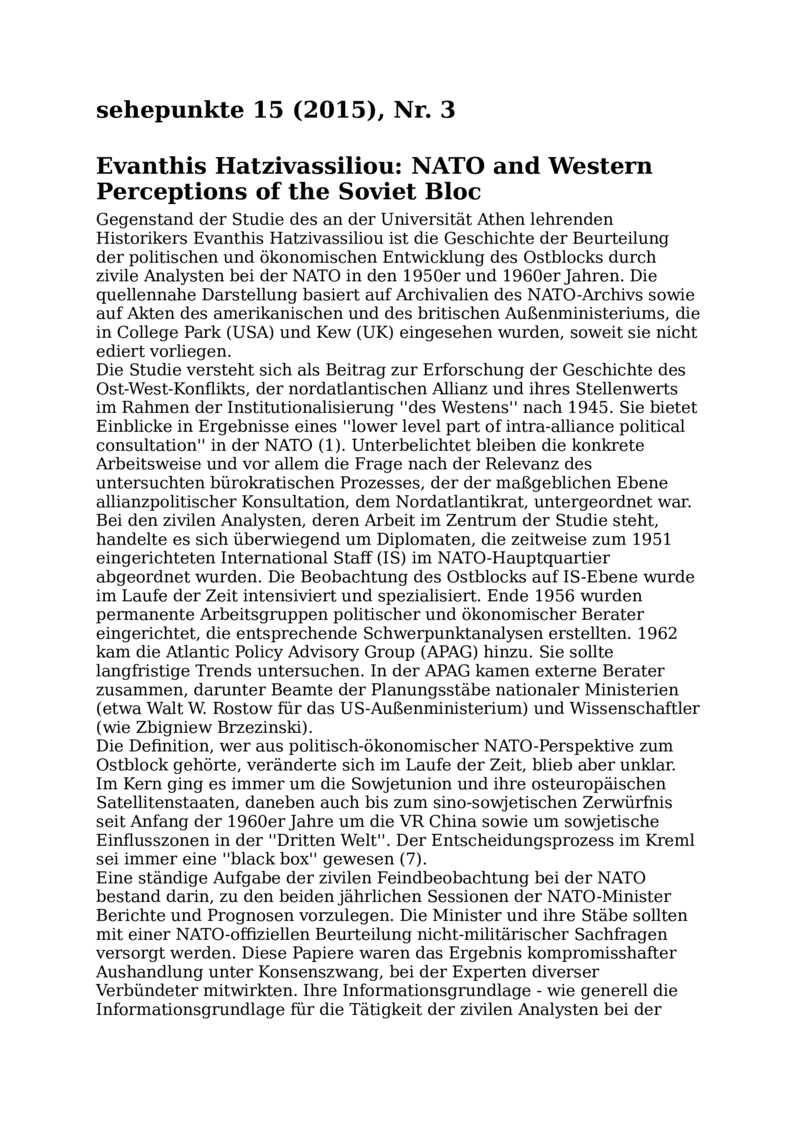 sehepunkte 15 (2015), Nr. 3

Evanthis Hatzivassiliou: NATO and Western Perceptions of the Soviet Bloc

Gegenstand der Studie des an der Universität Athen lehrenden Historikers Evanthis Hatzivassiliou ist die Geschichte der Beurteilung der politischen und ökonomischen Entwicklung des Ostblocks durch zivile Analysten bei der NATO in den 1950er und 1960er Jahren. Die quellennahe Darstellung basiert auf Archivalien des NATO-Archivs sowie auf Akten des amerikanischen und des britischen Außenministeriums, die in College Park (USA) und Kew (UK) eingesehen wurden, soweit sie nicht ediert vorliegen.
Die Studie versteht sich als Beitrag zur Erforschung der Geschichte des Ost-West-Konflikts, der nordatlantischen Allianz und ihres Stellenwerts im Rahmen der Institutionalisierung ''des Westens'' nach 1945. Sie bietet Einblicke in Ergebnisse eines ''lower level part of intra-alliance political consultation'' in der NATO (1). Unterbelichtet bleiben die konkrete Arbeitsweise und vor allem die Frage nach der Relevanz des untersuchten bürokratischen Prozesses, der der maßgeblichen Ebene allianzpolitischer Konsultation, dem Nordatlantikrat, untergeordnet war.
Bei den zivilen Analysten, deren Arbeit im Zentrum der Studie steht, handelte es sich überwiegend um Diplomaten, die zeitweise zum 1951 eingerichteten International Staff (IS) im NATO-Hauptquartier abgeordnet wurden. Die Beobachtung des Ostblocks auf IS-Ebene wurde im Laufe der Zeit intensiviert und spezialisiert. Ende 1956 wurden permanente Arbeitsgruppen politischer und ökonomischer Berater eingerichtet, die entsprechende Schwerpunktanalysen erstellten. 1962 kam die Atlantic Policy Advisory Group (APAG) hinzu. Sie sollte langfristige Trends untersuchen. In der APAG kamen externe Berater zusammen, darunter Beamte der Planungsstäbe nationaler Ministerien (etwa Walt W. Rostow für das US-Außenministerium) und Wissenschaftler (wie Zbigniew Brzezinski).
Die Definition, wer aus politisch-ökonomischer NATO-Perspektive zum Ostblock gehörte, veränderte sich im Laufe der Zeit, blieb aber unklar. Im Kern ging es immer um die Sowjetunion und ihre osteuropäischen Satellitenstaaten, daneben auch bis zum sino-sowjetischen Zerwürfnis seit Anfang der 1960er Jahre um die VR China sowie um sowjetische Einflusszonen in der ''Dritten Welt''. Der Entscheidungsprozess im Kreml sei immer eine ''black box'' gewesen (7).
Eine ständige Aufgabe der zivilen Feindbeobachtung bei der NATO bestand darin, zu den beiden jährlichen Sessionen der NATO-Minister Berichte und Prognosen vorzulegen. Die Minister und ihre Stäbe sollten mit einer NATO-offiziellen Beurteilung nicht-militärischer Sachfragen versorgt werden. Diese Papiere waren das Ergebnis kompromisshafter Aushandlung unter Konsenszwang, bei der Experten diverser Verbündeter mitwirkten. Ihre Informationsgrundlage - wie generell die Informationsgrundlage für die Tätigkeit der zivilen Analysten bei der